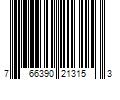 7 66390 21315 3